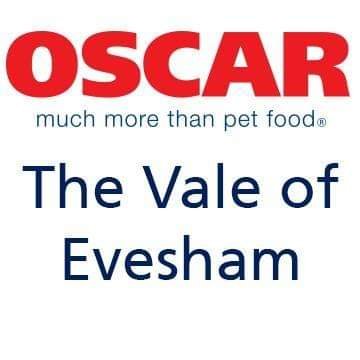 OSCAR
much more than pet food®

The Vale of Evesham